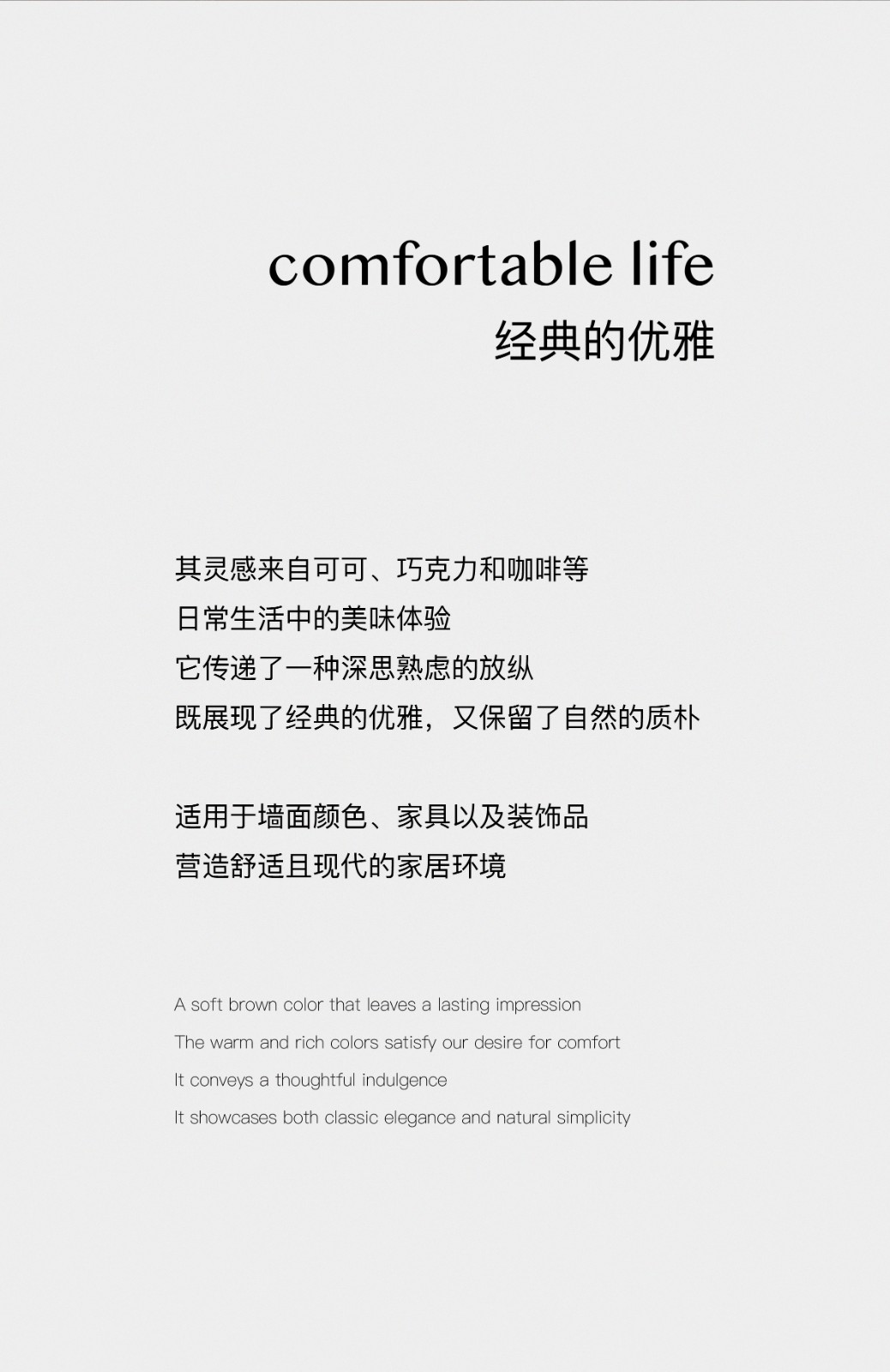 comfortable life
经典的优雅

其灵感来自可可、巧克力和咖啡等
日常生活中的美味体验
它传递了一种深思熟虑的放纵
既展现了经典的优雅，又保留了自然的质朴

适用于墙面颜色、家具以及装饰品
营造舒适且现代的家居环境

A soft brown color that leaves a lasting impression
The warm and rich colors satisfy our desire for comfort
It conveys a thoughtful indulgence
It showcases both classic elegance and natural simplicity